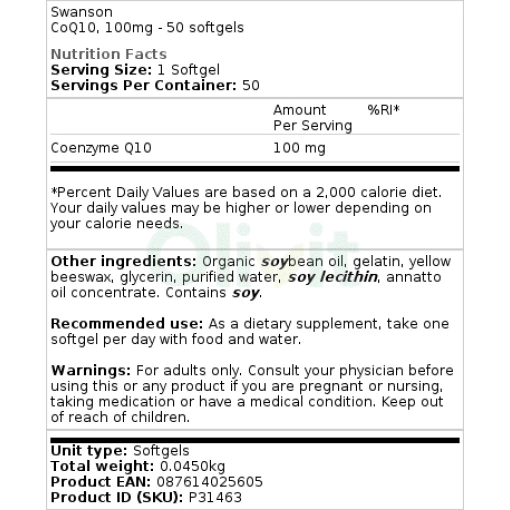 Swanson
CoQ10, 100mg - 50 softgels

Nutrition Facts
Serving Size: 1 Softgel
Servings Per Container: 50

| | Amount Per Serving | %RI* |
|---|---|---|
| Coenzyme Q10 | 100 mg | |

*Percent Daily Values are based on a 2,000 calorie diet. Your daily values may be higher or lower depending on your calorie needs.

Olivit

Other ingredients: Organic soybean oil, gelatin, yellow beeswax, glycerin, purified water, soy lecithin, annatto oil concentrate. Contains soy.

Recommended use: As a dietary supplement, take one softgel per day with food and water.

Warnings: For adults only. Consult your physician before using this or any product if you are pregnant or nursing, taking medication or have a medical condition. Keep out of reach of children.

Unit type: Softgels
Total weight: 0.0450kg
Product EAN: 087614025605
Product ID (SKU): P31463